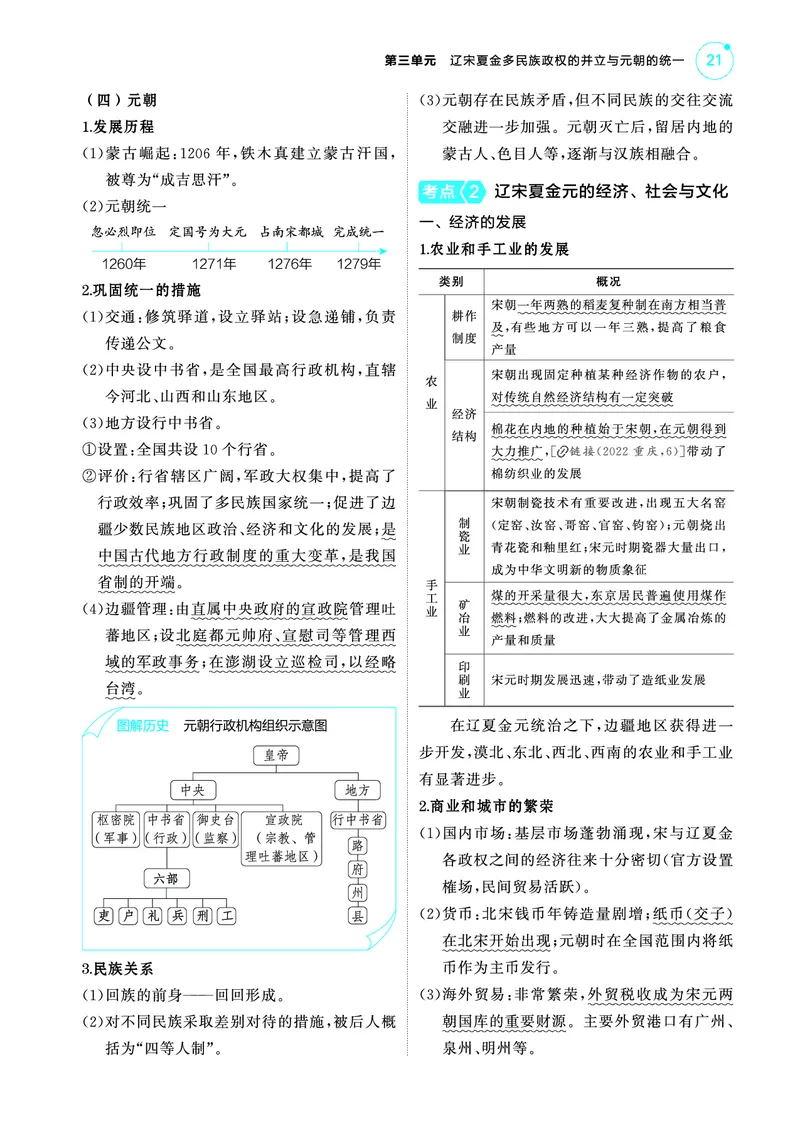 第三单元 辽宋夏金多民族政权的并立与元朝的统一 21

（四）元朝

1.发展历程

(1)蒙古崛起：1206年，铁木真建立蒙古汗国，被尊为“成吉思汗”。

(2)元朝统一

忽必烈即位 定国号为大元 占南宋都城 完成统一

1260年 1271年 1276年 1279年

2.巩固统一的措施

(1)交通：修筑驿道，设立驿站；设急递铺，负责传递公文。

(2)中央设中书省，是全国最高行政机构，直辖今河北、山西和山东地区。

(3)地方设行中书省。

①设置：全国共设10个行省。

②评价：行省辖区广阔，军政大权集中，提高了行政效率；巩固了多民族国家统一；促进了边疆少数民族地区政治、经济和文化的发展；是中国古代地方行政制度的重大变革，是我国省制的开端。

(4)边疆管理：由直属中央政府的宣政院管理吐蕃地区；设北庭都元帅府、宣慰司等管理西域的军政事务；在澎湖设立巡检司，以经略台湾。

图解历史 元朝行政机构组织示意图

皇帝

中央

地方

枢密院（军事）

中书省（行政）

御史台（监察）

宣政院（宗教、管理吐蕃地区）

行中书省

路

府

州

县

六部

吏 户 礼 兵 刑 工

3.民族关系

(1)回族的前身——回回形成。

(2)对不同民族采取差别对待的措施，被后人概括为“四等人制”。

(3)元朝存在民族矛盾，但不同民族的交往交流交融进一步加强。元朝灭亡后，留居内地的蒙古人、色目人等，逐渐与汉族相融合。

考点2 辽宋夏金元的经济、社会与文化

一、经济的发展

1.农业和手工业的发展

| 类别 |  | 概况 |
|---|---|---|
| 农业 | 耕作制度 | 宋朝一年两熟的稻麦复种制在南方相当普及，有些地方可以一年三熟，提高了粮食产量 |
|  | 经济结构 | 宋朝出现固定种植某种经济作物的农户，对传统自然经济结构有一定突破 |
|  |  | 棉花在内地的种植始于宋朝，在元朝得到大力推广，[链接(2022重庆,6)]带动了棉纺织业的发展 |
| 手工业 | 制瓷业 | 宋朝制瓷技术有重要改进，出现五大名窑(定窑、汝窑、哥窑、官窑、钧窑)；元朝烧出青花瓷和釉里红；宋元时期瓷器大量出口，成为中华文明新的物质象征 |
|  | 矿冶业 | 煤的开采量很大，东京居民普遍使用煤作燃料；燃料的改进，大大提高了金属冶炼的产量和质量 |
|  | 印刷业 | 宋元时期发展迅速，带动了造纸业发展 |

在辽夏金元统治之下，边疆地区获得进一步开发，漠北、东北、西北、西南的农业和手工业有显著进步。

2.商业和城市的繁荣

(1)国内市场：基层市场蓬勃涌现，宋与辽夏金各政权之间的经济往来十分密切(官方设置榷场，民间贸易活跃)。

(2)货币：北宋钱币年铸造量剧增；纸币(交子)在北宋开始出现；元朝时在全国范围内将纸币作为主币发行。

(3)海外贸易：非常繁荣，外贸税收成为宋元两朝国库的重要财源。主要外贸港口有广州、泉州、明州等。